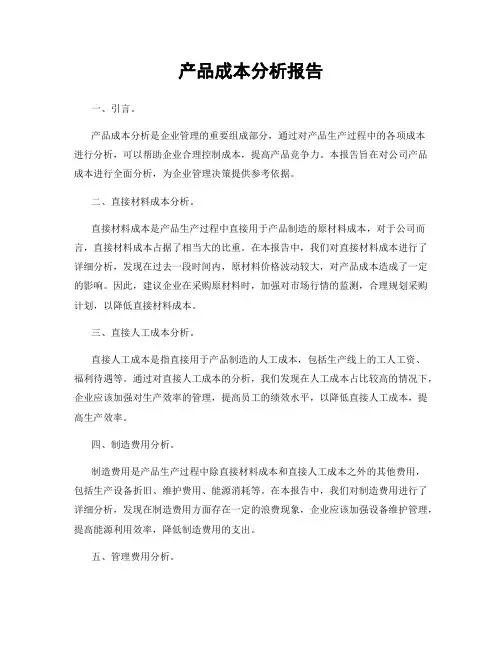 产品成本分析报告

一、引言。

产品成本分析是企业管理的重要组成部分，通过对产品生产过程中的各项成本进行分析，可以帮助企业合理控制成本，提高产品竞争力。本报告旨在对公司产品成本进行全面分析，为企业管理决策提供参考依据。

二、直接材料成本分析。

直接材料成本是产品生产过程中直接用于产品制造的原材料成本，对于公司而言，直接材料成本占据了相当大的比重。在本报告中，我们对直接材料成本进行了详细分析，发现在过去一段时间内，原材料价格波动较大，对产品成本造成了一定的影响。因此，建议企业在采购原材料时，加强对市场行情的监测，合理规划采购计划，以降低直接材料成本。

三、直接人工成本分析。

直接人工成本是指直接用于产品制造的人工成本，包括生产线上的工人工资、福利待遇等。通过对直接人工成本的分析，我们发现在人工成本占比较高的情况下，企业应该加强对生产效率的管理，提高员工的绩效水平，以降低直接人工成本，提高生产效率。

四、制造费用分析。

制造费用是产品生产过程中除直接材料成本和直接人工成本之外的其他费用，包括生产设备折旧、维护费用、能源消耗等。在本报告中，我们对制造费用进行了详细分析，发现在制造费用方面存在一定的浪费现象，企业应该加强设备维护管理，提高能源利用效率，降低制造费用的支出。

五、管理费用分析。